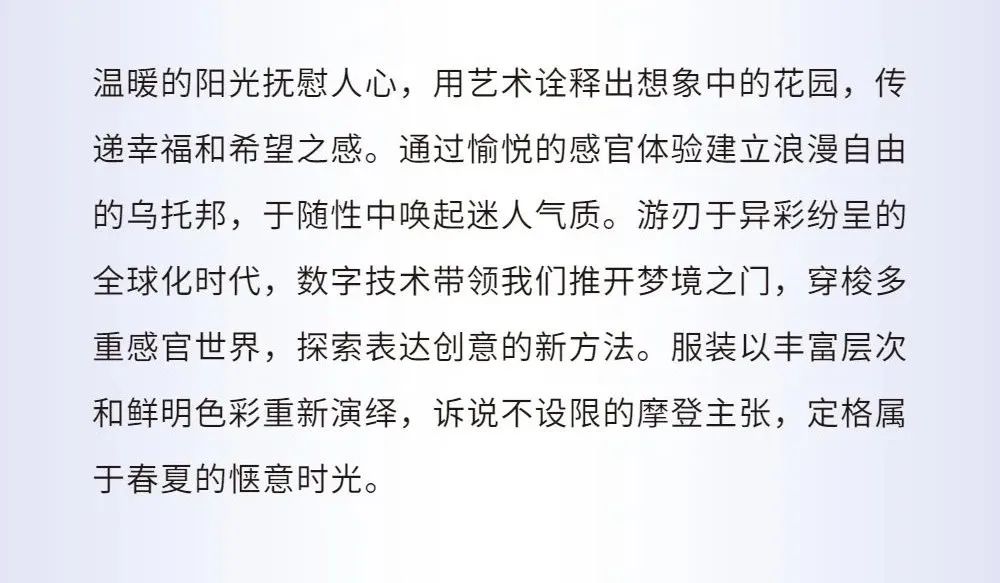 温暖的阳光抚慰人心，用艺术诠释出想象中的花园，传递幸福和希望之感。通过愉悦的感官体验建立浪漫自由的乌托邦，于随性中唤起迷人气质。游刃于异彩纷呈的全球化时代，数字技术带领我们推开梦境之门，穿梭多重感官世界，探索表达创意的新方法。服装以丰富层次和鲜明色彩重新演绎，诉说不设限的摩登主张，定格属于春夏的惬意时光。